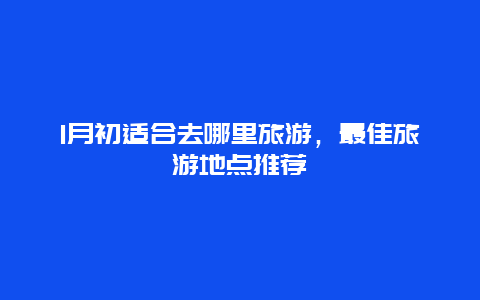 1月初适合去哪里旅游，最佳旅游地点推荐